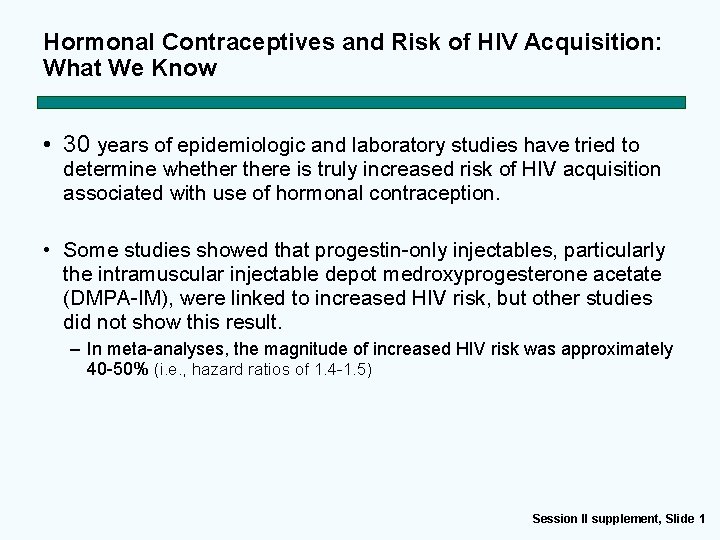 Hormonal Contraceptives and Risk of HIV Acquisition: What We Know

• 30 years of epidemiologic and laboratory studies have tried to determine whether there is truly increased risk of HIV acquisition associated with use of hormonal contraception.

• Some studies showed that progestin-only injectables, particularly the intramuscular injectable depot medroxyprogesterone acetate (DMPA-IM), were linked to increased HIV risk, but other studies did not show this result.

– In meta-analyses, the magnitude of increased HIV risk was approximately 40-50% (i.e., hazard ratios of 1.4-1.5)

Session II supplement, Slide 1